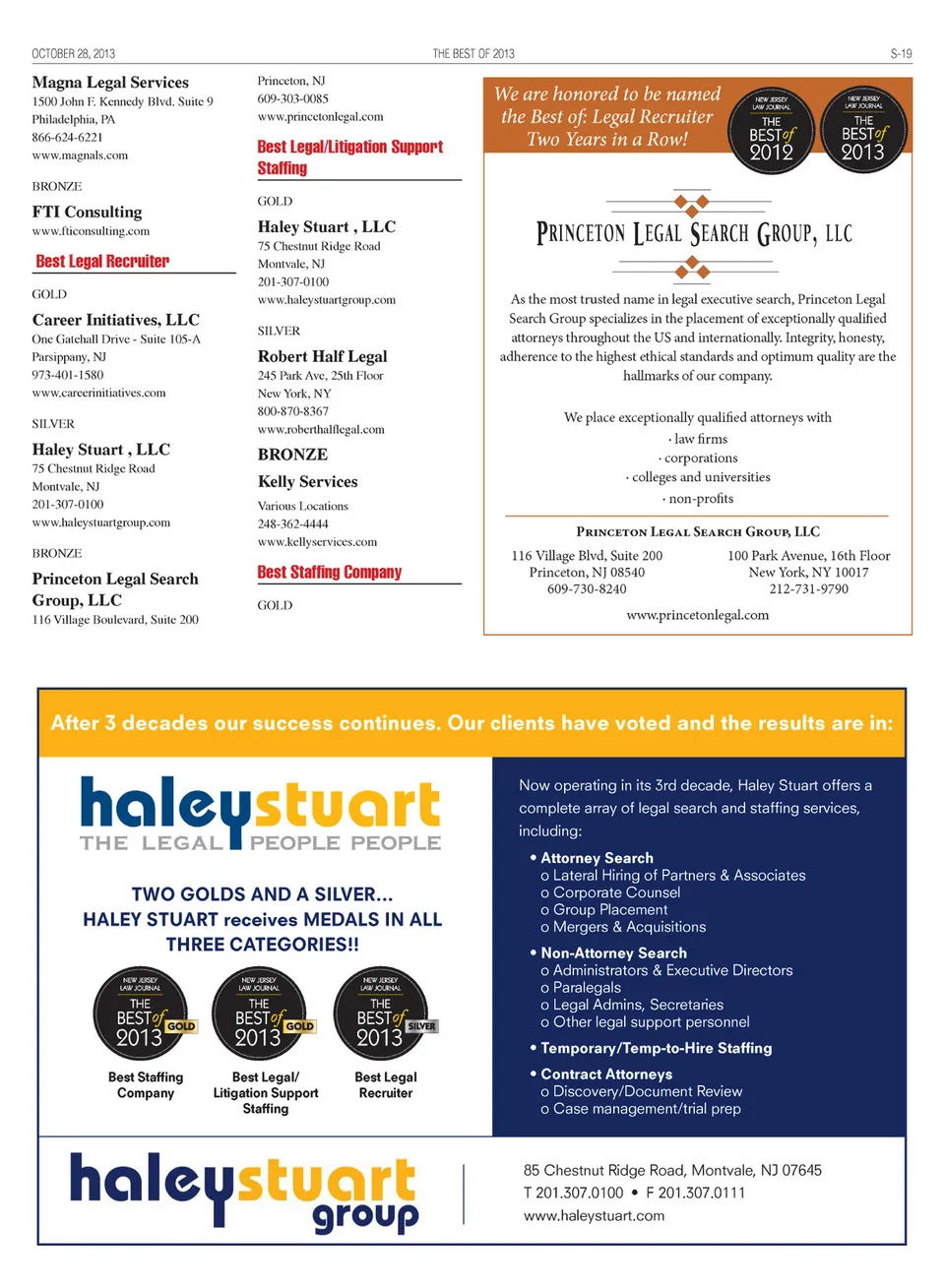 OCTOBER 28, 2013 THE BEST OF 2013 S-19

Magna Legal Services
1500 John F. Kennedy Blvd. Suite 9
Philadelphia, PA
866-624-6221
www.magnals.com

BRONZE
FTI Consulting
www.fticonsulting.com

Best Legal Recruiter

GOLD
Career Initiatives, LLC
One Gatehall Drive - Suite 105-A
Parsippany, NJ
973-401-1580
www.careerinitiatives.com

SILVER
Haley Stuart , LLC
75 Chestnut Ridge Road
Montvale, NJ
201-307-0100
www.haleystuartgroup.com

BRONZE
Princeton Legal Search Group, LLC
116 Village Boulevard, Suite 200

Princeton, NJ
609-303-0085
www.princetonlegal.com

Best Legal/Litigation Support Staffing

GOLD
Haley Stuart , LLC
75 Chestnut Ridge Road
Montvale, NJ
201-307-0100
www.haleystuartgroup.com

SILVER
Robert Half Legal
245 Park Ave, 25th Floor
New York, NY
800-870-8367
www.roberthalflegal.com

BRONZE
Kelly Services
Various Locations
248-362-4444
www.kellyservices.com

Best Staffing Company

GOLD

We are honored to be named the Best of: Legal Recruiter Two Years in a Row!

NEW JERSEY LAW JOURNAL THE BEST of 2012

NEW JERSEY LAW JOURNAL THE BEST of 2013

PRINCETON LEGAL SEARCH GROUP, LLC

As the most trusted name in legal executive search, Princeton Legal Search Group specializes in the placement of exceptionally qualified attorneys throughout the US and internationally. Integrity, honesty, adherence to the highest ethical standards and optimum quality are the hallmarks of our company.

We place exceptionally qualified attorneys with
· law firms
· corporations
· colleges and universities
· non-profits

PRINCETON LEGAL SEARCH GROUP, LLC

116 Village Blvd, Suite 200
Princeton, NJ 08540
609-730-8240

100 Park Avenue, 16th Floor
New York, NY 10017
212-731-9790

www.princetonlegal.com

After 3 decades our success continues. Our clients have voted and the results are in:

haleystuart
THE LEGAL PEOPLE PEOPLE

TWO GOLDS AND A SILVER...
HALEY STUART receives MEDALS IN ALL THREE CATEGORIES!!

NEW JERSEY LAW JOURNAL THE BEST of 2013 GOLD
Best Staffing Company

NEW JERSEY LAW JOURNAL THE BEST of 2013 GOLD
Best Legal/ Litigation Support Staffing

NEW JERSEY LAW JOURNAL THE BEST of 2013 SILVER
Best Legal Recruiter

Now operating in its 3rd decade, Haley Stuart offers a complete array of legal search and staffing services, including:

• Attorney Search
o Lateral Hiring of Partners & Associates
o Corporate Counsel
o Group Placement
o Mergers & Acquisitions

• Non-Attorney Search
o Administrators & Executive Directors
o Paralegals
o Legal Admins, Secretaries
o Other legal support personnel

• Temporary/Temp-to-Hire Staffing

• Contract Attorneys
o Discovery/Document Review
o Case management/trial prep

haleystuart group

85 Chestnut Ridge Road, Montvale, NJ 07645
T 201.307.0100 • F 201.307.0111
www.haleystuart.com